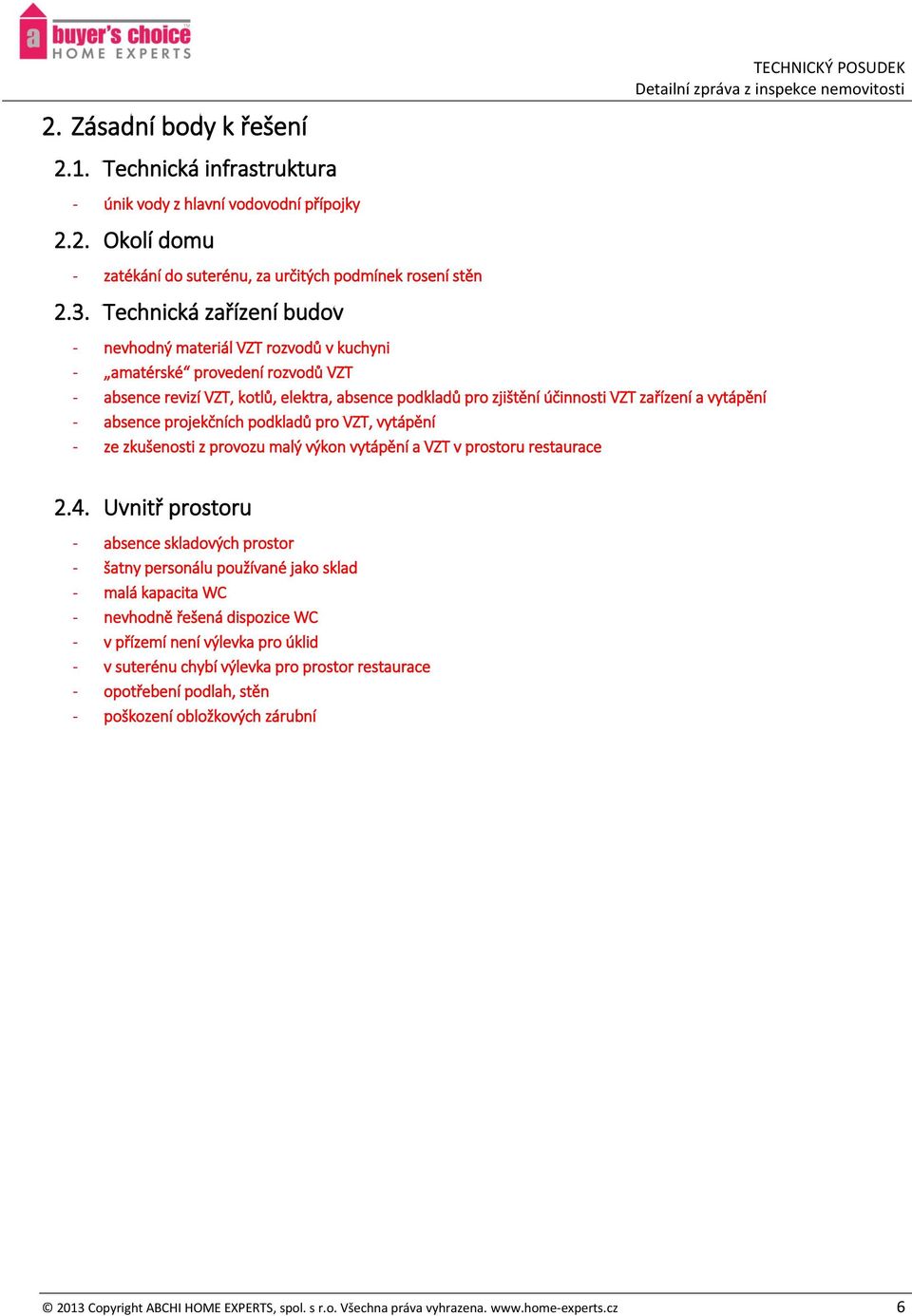 a buyer's choice
HOME EXPERTS

TECHNICKÝ POSUDEK
Detailní zpráva z inspekce nemovitosti

2. Zásadní body k řešení

2.1. Technická infrastruktura

- únik vody z hlavní vodovodní přípojky

2.2. Okolí domu

- zatékání do suterénu, za určitých podmínek rosení stěn

2.3. Technická zařízení budov

- nevhodný materiál VZT rozvodů v kuchyni
- „amatérské“ provedení rozvodů VZT
- absence revizí VZT, kotlů, elektra, absence podkladů pro zjištění účinnosti VZT zařízení a vytápění
- absence projekčních podkladů pro VZT, vytápění
- ze zkušenosti z provozu malý výkon vytápění a VZT v prostoru restaurace

2.4. Uvnitř prostoru

- absence skladových prostor
- šatny personálu používané jako sklad
- malá kapacita WC
- nevhodně řešená dispozice WC
- v přízemí není výlevka pro úklid
- v suterénu chybí výlevka pro prostor restaurace
- opotřebení podlah, stěn
- poškození obložkových zárubní

© 2013 Copyright ABCHI HOME EXPERTS, spol. s r.o. Všechna práva vyhrazena. www.home-experts.cz 6